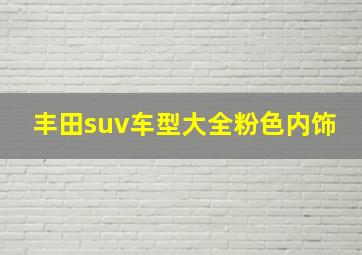 丰田suv车型大全粉色内饰